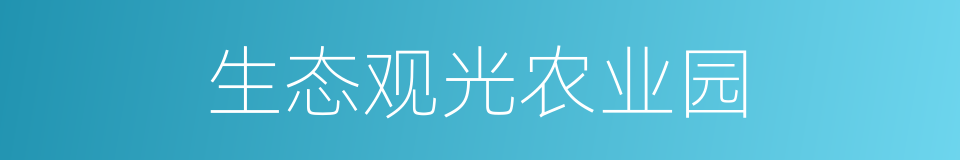 生态观光农业园